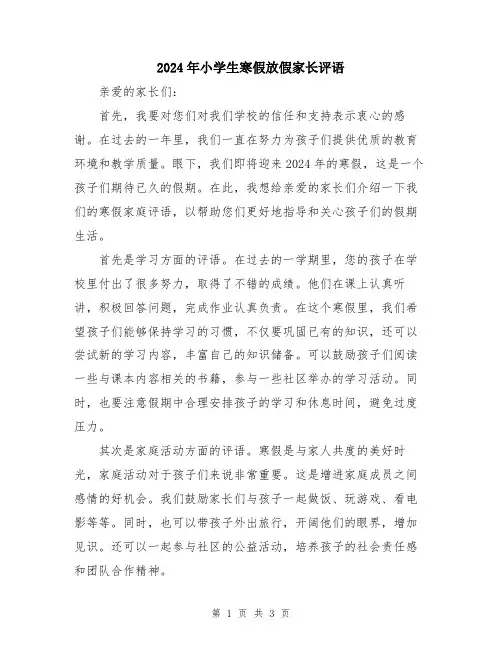 2024年小学生寒假放假家长评语

亲爱的家长们：

首先，我要对您们对我们学校的信任和支持表示衷心的感谢。在过去的一年里，我们一直在努力为孩子们提供优质的教育环境和教学质量。眼下，我们即将迎来2024年的寒假，这是一个孩子们期待已久的假期。在此，我想给亲爱的家长们介绍一下我们的寒假家庭评语，以帮助您们更好地指导和关心孩子们的假期生活。

首先是学习方面的评语。在过去的一学期里，您的孩子在学校里付出了很多努力，取得了不错的成绩。他们在课上认真听讲，积极回答问题，完成作业认真负责。在这个寒假里，我们希望孩子们能够保持学习的习惯，不仅要巩固已有的知识，还可以尝试新的学习内容，丰富自己的知识储备。可以鼓励孩子们阅读一些与课本内容相关的书籍，参与一些社区举办的学习活动。同时，也要注意假期中合理安排孩子的学习和休息时间，避免过度压力。

其次是家庭活动方面的评语。寒假是与家人共度的美好时光，家庭活动对于孩子们来说非常重要。这是增进家庭成员之间感情的好机会。我们鼓励家长们与孩子一起做饭、玩游戏、看电影等等。同时，也可以带孩子外出旅行，开阔他们的眼界，增加见识。还可以一起参与社区的公益活动，培养孩子的社会责任感和团队合作精神。

第 1 页 共 3 页